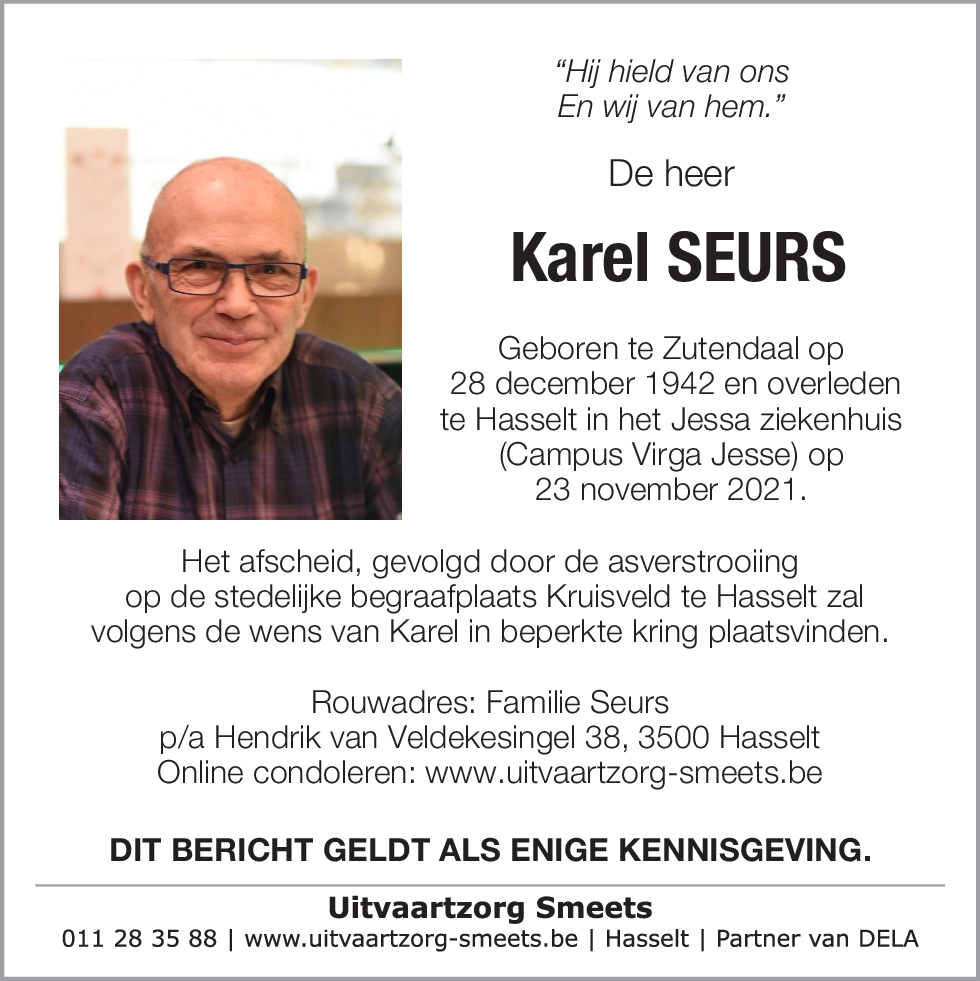 “Hij hield van ons
En wij van hem.”

De heer

Karel SEURS

Geboren te Zutendaal op 28 december 1942 en overleden te Hasselt in het Jessa ziekenhuis (Campus Virga Jesse) op 23 november 2021.

Het afscheid, gevolgd door de asverstrooiing op de stedelijke begraafplaats Kruisveld te Hasselt zal volgens de wens van Karel in beperkte kring plaatsvinden.

Rouwadres: Familie Seurs
p/a Hendrik van Veldekesingel 38, 3500 Hasselt
Online condoleren: www.uitvaartzorg-smeets.be

DIT BERICHT GELDT ALS ENIGE KENNISGEVING.

Uitvaartzorg Smeets
011 28 35 88 | www.uitvaartzorg-smeets.be | Hasselt | Partner van DELA